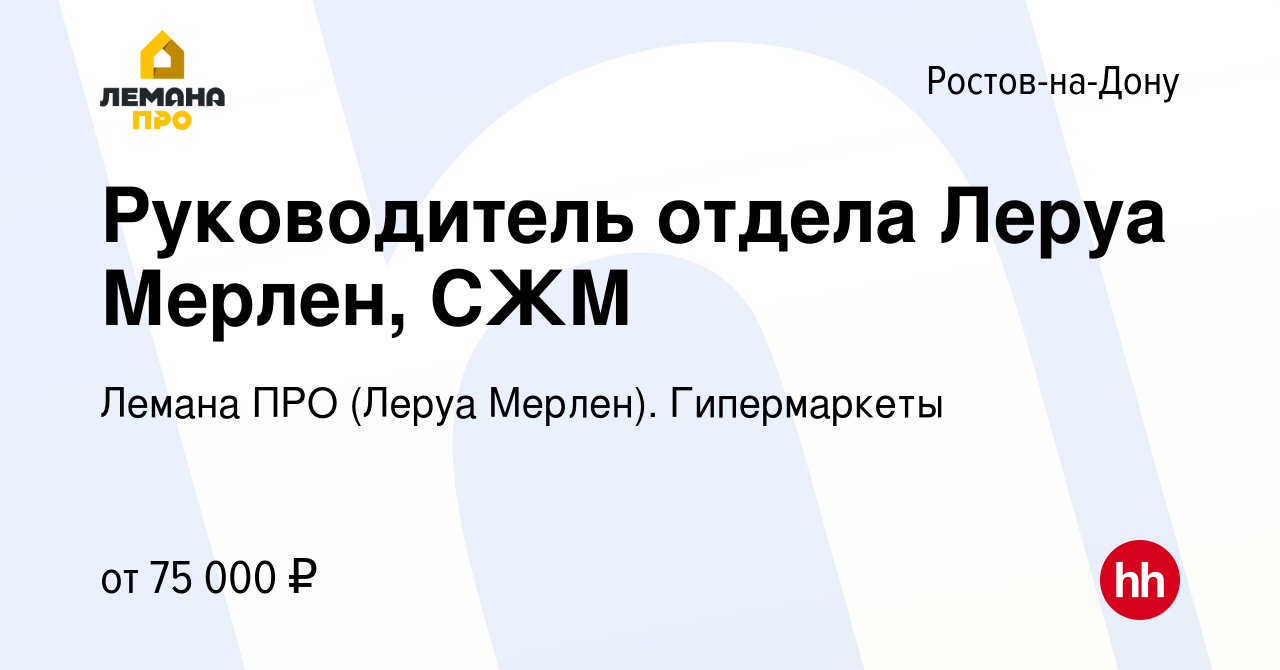 ЛЕМАНА ПРО

Ростов-на-Дону

Руководитель отдела Леруа Мерлен, СЖМ

Лемана ПРО (Леруа Мерлен). Гипермаркеты

от 75 000 ₽

hh